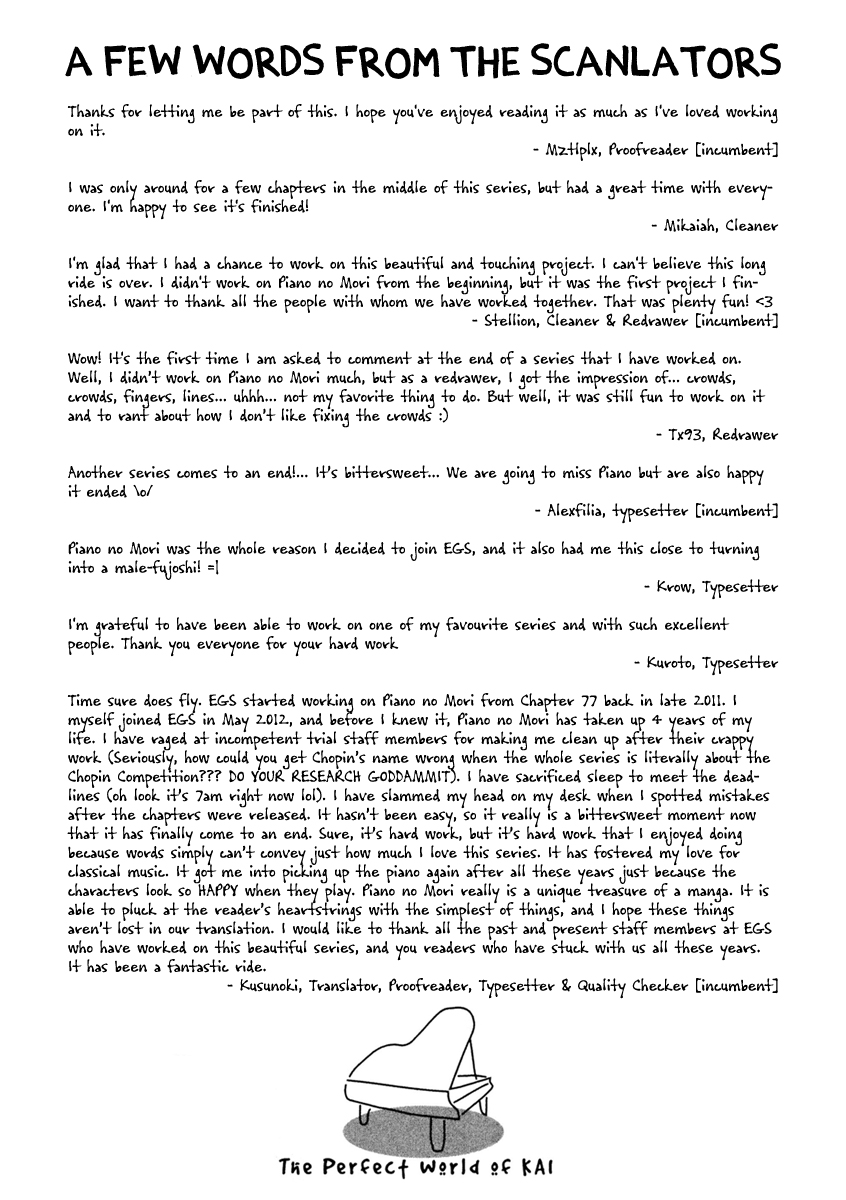 A FEW WORDS FROM THE SCANLATORS

Thanks for letting me be part of this. I hope you've enjoyed reading it as much as I've loved working on it.

- Mztlplx, Proofreader [incumbent]

I was only around for a few chapters in the middle of this series, but had a great time with everyone. I'm happy to see it's finished!

- Mikaiah, Cleaner

I'm glad that I had a chance to work on this beautiful and touching project. I can't believe this long ride is over. I didn't work on Piano no Mori from the beginning, but it was the first project I finished. I want to thank all the people with whom we have worked together. That was plenty fun! <3

- Stellion, Cleaner & Redrawer [incumbent]

Wow! It's the first time I am asked to comment at the end of a series that I have worked on. Well, I didn't work on Piano no Mori much, but as a redrawer, I got the impression of... crowds, crowds, fingers, lines... uhhh... not my favorite thing to do. But well, it was still fun to work on it and to rant about how I don't like fixing the crowds :)

- Tx93, Redrawer

Another series comes to an end!... It's bittersweet... We are going to miss Piano but are also happy it ended \o/

- Alexfilia, typesetter [incumbent]

Piano no Mori was the whole reason I decided to join EGS, and it also had me this close to turning into a male-fujoshi! =|

- Krow, Typesetter

I'm grateful to have been able to work on one of my favourite series and with such excellent people. Thank you everyone for your hard work

- Kuroto, Typesetter

Time sure does fly. EGS started working on Piano no Mori from Chapter 77 back in late 2011. I myself joined EGS in May 2012, and before I knew it, Piano no Mori has taken up 4 years of my life. I have raged at incompetent trial staff members for making me clean up after their crappy work (Seriously, how could you get Chopin's name wrong when the whole series is literally about the Chopin Competition??? DO YOUR RESEARCH GODDAMMIT). I have sacrificed sleep to meet the deadlines (oh look it's 7am right now lol). I have slammed my head on my desk when I spotted mistakes after the chapters were released. It hasn't been easy, so it really is a bittersweet moment now that it has finally come to an end. Sure, it's hard work, but it's hard work that I enjoyed doing because words simply can't convey just how much I love this series. It has fostered my love for classical music. It got me into picking up the piano again after all these years just because the characters look so HAPPY when they play. Piano no Mori really is a unique treasure of a manga. It is able to pluck at the reader's heartstrings with the simplest of things, and I hope these things aren't lost in our translation. I would like to thank all the past and present staff members at EGS who have worked on this beautiful series, and you readers who have stuck with us all these years. It has been a fantastic ride.

- Kusunoki, Translator, Proofreader, Typesetter & Quality Checker [incumbent]

The Perfect World of KAI